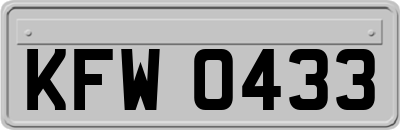 KFW 0433